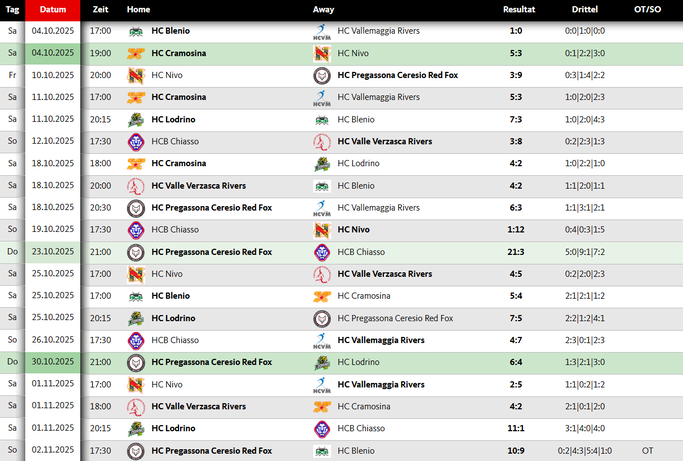 | Tag | Datum | Zeit | Home | Away | Resultat | Drittel | OT/SO |
|---|---|---|---|---|---|---|---|
| Sa | 04.10.2025 | 17:00 | HC Blenio | HC Vallemaggia Rivers | 1:0 | 0:0\|1:0\|0:0 | |
| Sa | 04.10.2025 | 19:00 | HC Cramosina | HC Nivo | 5:3 | 0:1\|2:2\|3:0 | |
| Fr | 10.10.2025 | 20:00 | HC Nivo | HC Pregassona Ceresio Red Fox | 3:9 | 0:3\|1:4\|2:2 | |
| Sa | 11.10.2025 | 17:00 | HC Cramosina | HC Vallemaggia Rivers | 5:3 | 1:0\|2:0\|2:3 | |
| Sa | 11.10.2025 | 20:15 | HC Lodrino | HC Blenio | 7:3 | 1:0\|2:0\|4:3 | |
| So | 12.10.2025 | 17:30 | HCB Chiasso | HC Valle Verzasca Rivers | 3:8 | 0:2\|2:3\|1:3 | |
| Sa | 18.10.2025 | 18:00 | HC Cramosina | HC Lodrino | 4:2 | 1:0\|2:2\|1:0 | |
| Sa | 18.10.2025 | 20:00 | HC Valle Verzasca Rivers | HC Blenio | 4:2 | 1:1\|2:0\|1:1 | |
| Sa | 18.10.2025 | 20:30 | HC Pregassona Ceresio Red Fox | HC Vallemaggia Rivers | 6:3 | 1:1\|3:1\|2:1 | |
| So | 19.10.2025 | 17:30 | HCB Chiasso | HC Nivo | 1:12 | 0:4\|0:3\|1:5 | |
| Do | 23.10.2025 | 21:00 | HC Pregassona Ceresio Red Fox | HCB Chiasso | 21:3 | 5:0\|9:1\|7:2 | |
| Sa | 25.10.2025 | 17:00 | HC Nivo | HC Valle Verzasca Rivers | 4:5 | 0:2\|2:0\|2:3 | |
| Sa | 25.10.2025 | 17:00 | HC Blenio | HC Cramosina | 5:4 | 2:1\|2:1\|1:2 | |
| Sa | 25.10.2025 | 20:15 | HC Lodrino | HC Pregassona Ceresio Red Fox | 7:5 | 2:2\|1:2\|4:1 | |
| So | 26.10.2025 | 17:30 | HCB Chiasso | HC Vallemaggia Rivers | 4:7 | 2:3\|0:1\|2:3 | |
| Do | 30.10.2025 | 21:00 | HC Pregassona Ceresio Red Fox | HC Lodrino | 6:4 | 1:3\|2:1\|3:0 | |
| Sa | 01.11.2025 | 17:00 | HC Nivo | HC Vallemaggia Rivers | 2:5 | 1:1\|0:2\|1:2 | |
| Sa | 01.11.2025 | 18:00 | HC Valle Verzasca Rivers | HC Cramosina | 4:2 | 2:1\|0:1\|2:0 | |
| Sa | 01.11.2025 | 20:15 | HC Lodrino | HCB Chiasso | 11:1 | 3:1\|4:0\|4:0 | |
| So | 02.11.2025 | 17:30 | HC Pregassona Ceresio Red Fox | HC Blenio | 10:9 | 0:2\|4:3\|5:4\|1:0 | OT |